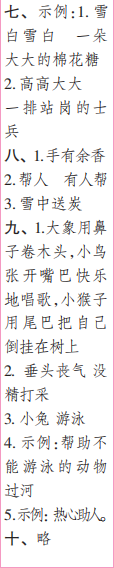 七、示例:1. 雪白雪白　一朵大大的棉花糖
2. 高高大大　一排站岗的士兵
八、1.手有余香
2. 帮人　有人帮
3. 雪中送炭
九、1.大象用鼻子卷木头,小鸟张开嘴巴快乐地唱歌,小猴子用尾巴把自己倒挂在树上
2. 垂头丧气 没精打采
3. 小兔 游泳
4. 示例:帮助不能游泳的动物过河
5.示例: 热心助人。
十、略